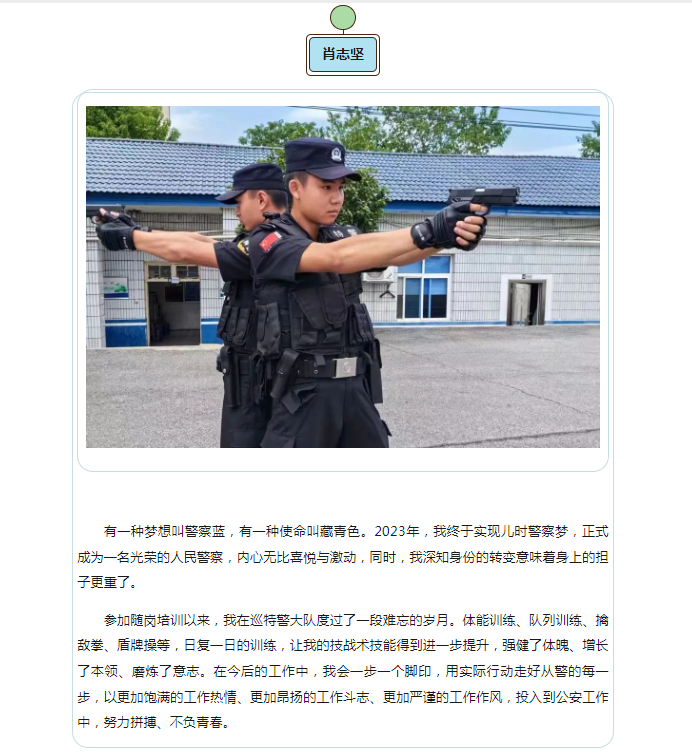 肖志坚

有一种梦想叫警察蓝，有一种使命叫藏青色。2023年，我终于实现儿时警察梦，正式成为一名光荣的人民警察，内心无比喜悦与激动，同时，我深知身份的转变意味着身上的担子更重了。

参加随岗培训以来，我在巡特警大队度过了一段难忘的岁月。体能训练、队列训练、擒敌拳、盾牌操等，日复一日的训练，让我的技战术技能得到进一步提升，强健了体魄、增长了本领、磨炼了意志。在今后的工作中，我会一步一个脚印，用实际行动走好从警的每一步，以更加饱满的工作热情、更加昂扬的工作斗志、更加严谨的工作作风，投入到公安工作中，努力拼搏、不负青春。